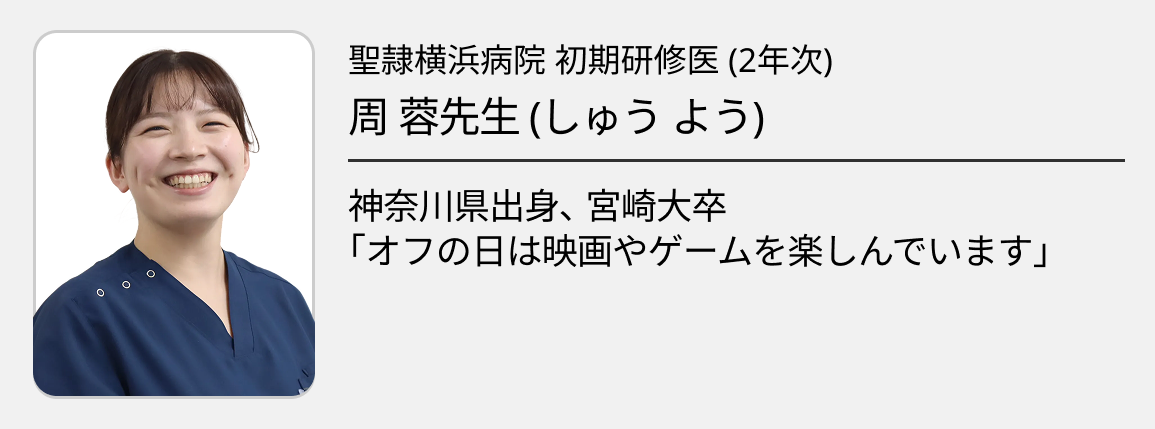 聖隷横浜病院 初期研修医 (2年次)
周 蓉先生 (しゅう よう)

神奈川県出身、宮崎大卒
「オフの日は映画やゲームを楽しんでいます」